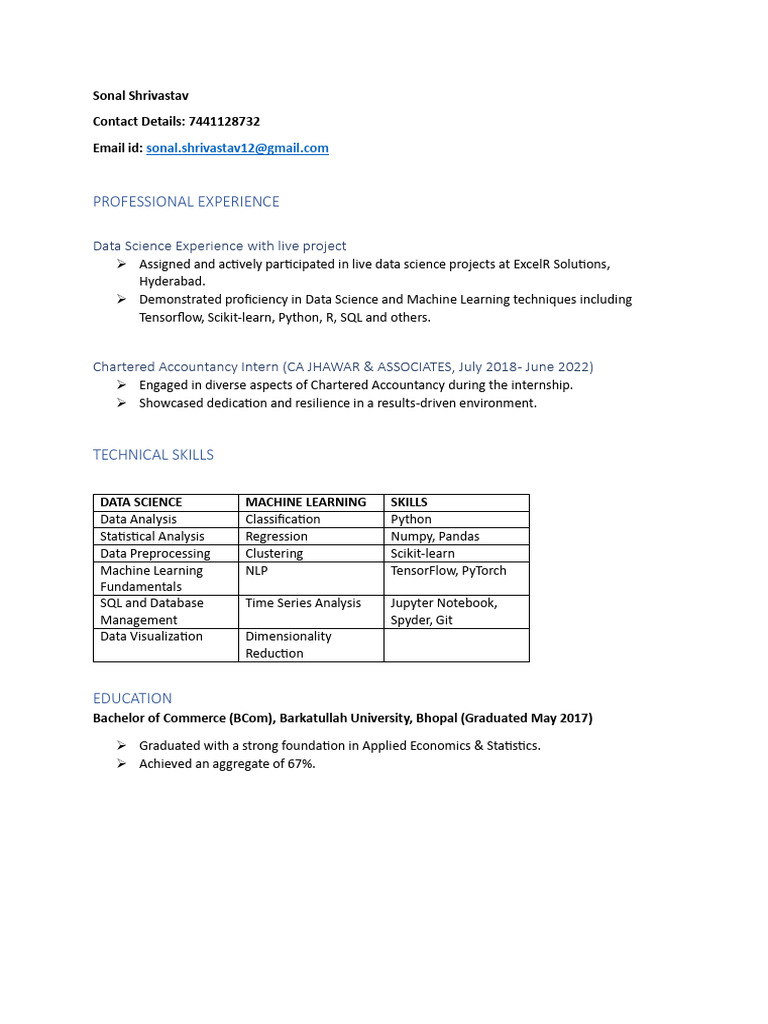 Sonal Shrivastav

Contact Details: 7441128732

Email id: sonal.shrivastav12@gmail.com

PROFESSIONAL EXPERIENCE

Data Science Experience with live project

➢ Assigned and actively participated in live data science projects at ExcelR Solutions, Hyderabad.
➢ Demonstrated proficiency in Data Science and Machine Learning techniques including Tensorflow, Scikit-learn, Python, R, SQL and others.

Chartered Accountancy Intern (CA JHAWAR & ASSOCIATES, July 2018- June 2022)

➢ Engaged in diverse aspects of Chartered Accountancy during the internship.
➢ Showcased dedication and resilience in a results-driven environment.

TECHNICAL SKILLS

| DATA SCIENCE | MACHINE LEARNING | SKILLS |
|---|---|---|
| Data Analysis | Classification | Python |
| Statistical Analysis | Regression | Numpy, Pandas |
| Data Preprocessing | Clustering | Scikit-learn |
| Machine Learning Fundamentals | NLP | TensorFlow, PyTorch |
| SQL and Database Management | Time Series Analysis | Jupyter Notebook, Spyder, Git |
| Data Visualization | Dimensionality Reduction | |

EDUCATION

Bachelor of Commerce (BCom), Barkatullah University, Bhopal (Graduated May 2017)

➢ Graduated with a strong foundation in Applied Economics & Statistics.
➢ Achieved an aggregate of 67%.